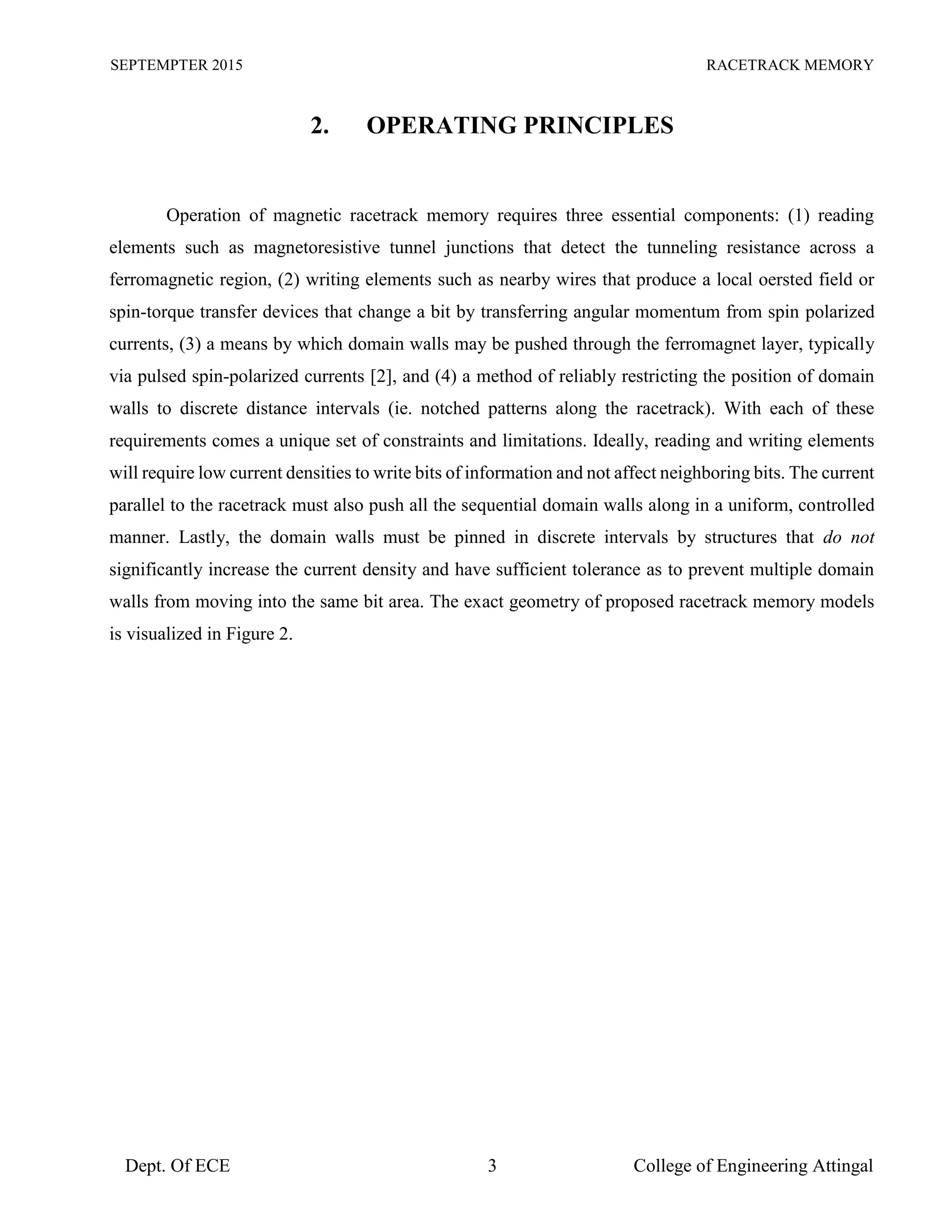 SEPTEMPTER 2015 RACETRACK MEMORY

2. OPERATING PRINCIPLES

Operation of magnetic racetrack memory requires three essential components: (1) reading elements such as magnetoresistive tunnel junctions that detect the tunneling resistance across a ferromagnetic region, (2) writing elements such as nearby wires that produce a local oersted field or spin-torque transfer devices that change a bit by transferring angular momentum from spin polarized currents, (3) a means by which domain walls may be pushed through the ferromagnet layer, typically via pulsed spin-polarized currents [2], and (4) a method of reliably restricting the position of domain walls to discrete distance intervals (ie. notched patterns along the racetrack). With each of these requirements comes a unique set of constraints and limitations. Ideally, reading and writing elements will require low current densities to write bits of information and not affect neighboring bits. The current parallel to the racetrack must also push all the sequential domain walls along in a uniform, controlled manner. Lastly, the domain walls must be pinned in discrete intervals by structures that do not significantly increase the current density and have sufficient tolerance as to prevent multiple domain walls from moving into the same bit area. The exact geometry of proposed racetrack memory models is visualized in Figure 2.

Dept. Of ECE 3 College of Engineering Attingal